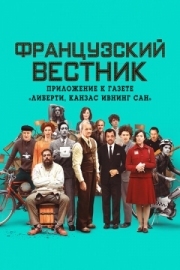 ФРАНЦУЗСКИЙ ВЕСТНИК

ПРИЛОЖЕНИЕ К ГАЗЕТЕ «ЛИБЕРТИ, КАНЗАС ИВНИНГ САН»